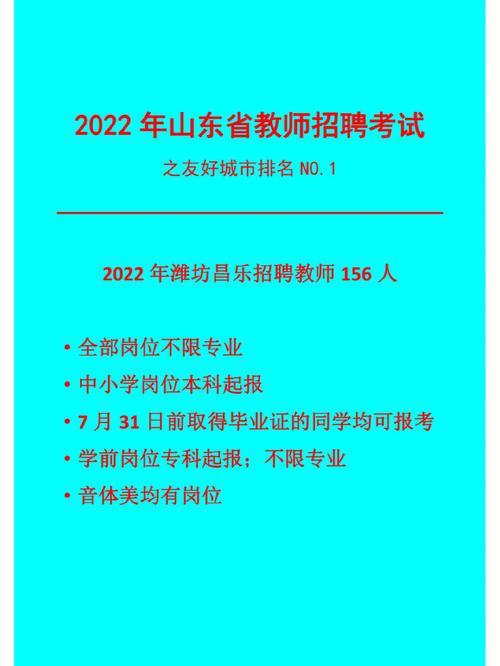 2022年山东省教师招聘考试

之友好城市排名NO.1

2022年潍坊昌乐招聘教师156人

• 全部岗位不限专业
• 中小学岗位本科起报
• 7月31日前取得毕业证的同学均可报考
• 学前岗位专科起报；不限专业
• 音体美均有岗位